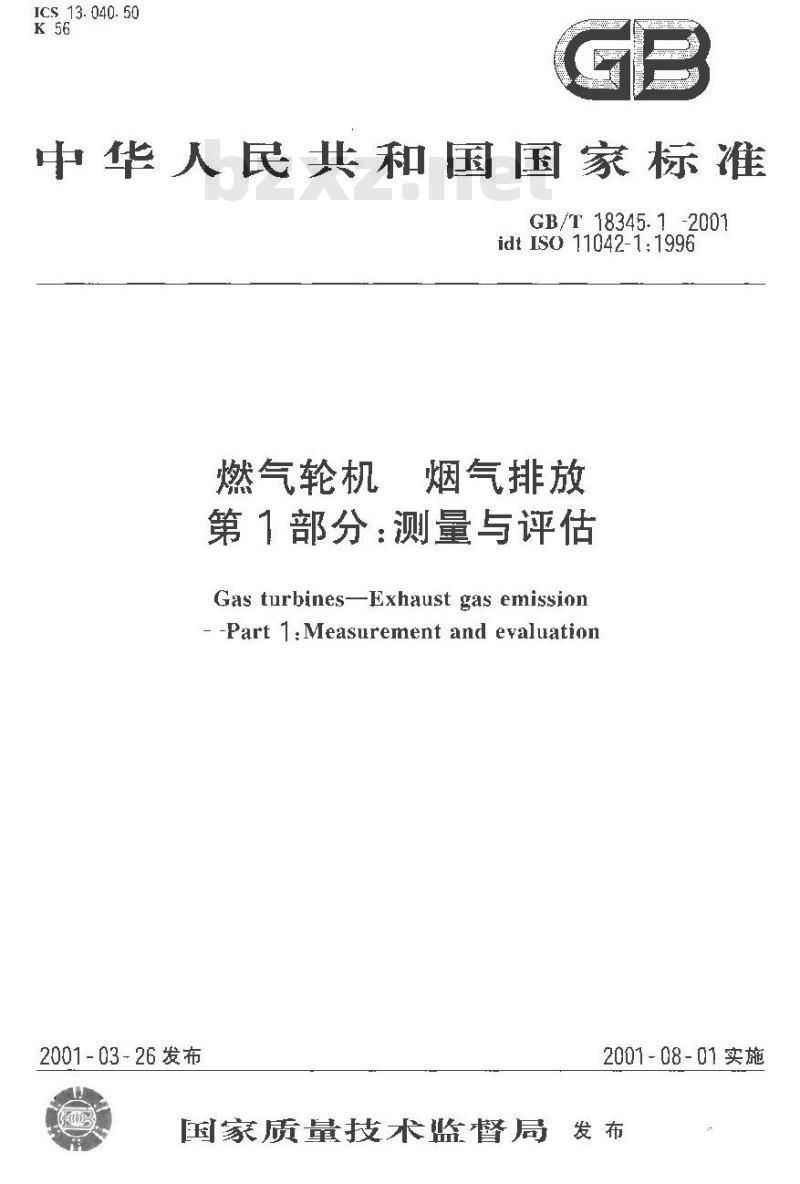 ICS 13.040.50
K 56

GB

中华人民共和国国家标准

GB/T 18345.1-2001
idt ISO 11042-1:1996

燃气轮机 烟气排放
第1部分:测量与评估

Gas turbines—Exhaust gas emission
--Part 1:Measurement and evaluation

2001-03-26发布 2001-08-01实施

国家质量技术监督局 发布

bzxz.net